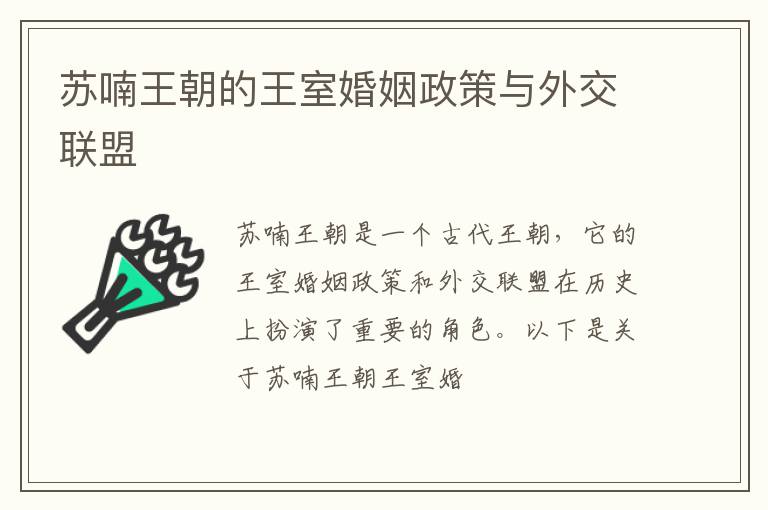 苏喃王朝的王室婚姻政策与外交联盟

苏喃王朝是一个古代王朝，它的王室婚姻政策和外交联盟在历史上扮演了重要的角色。以下是关于苏喃王朝王室婚